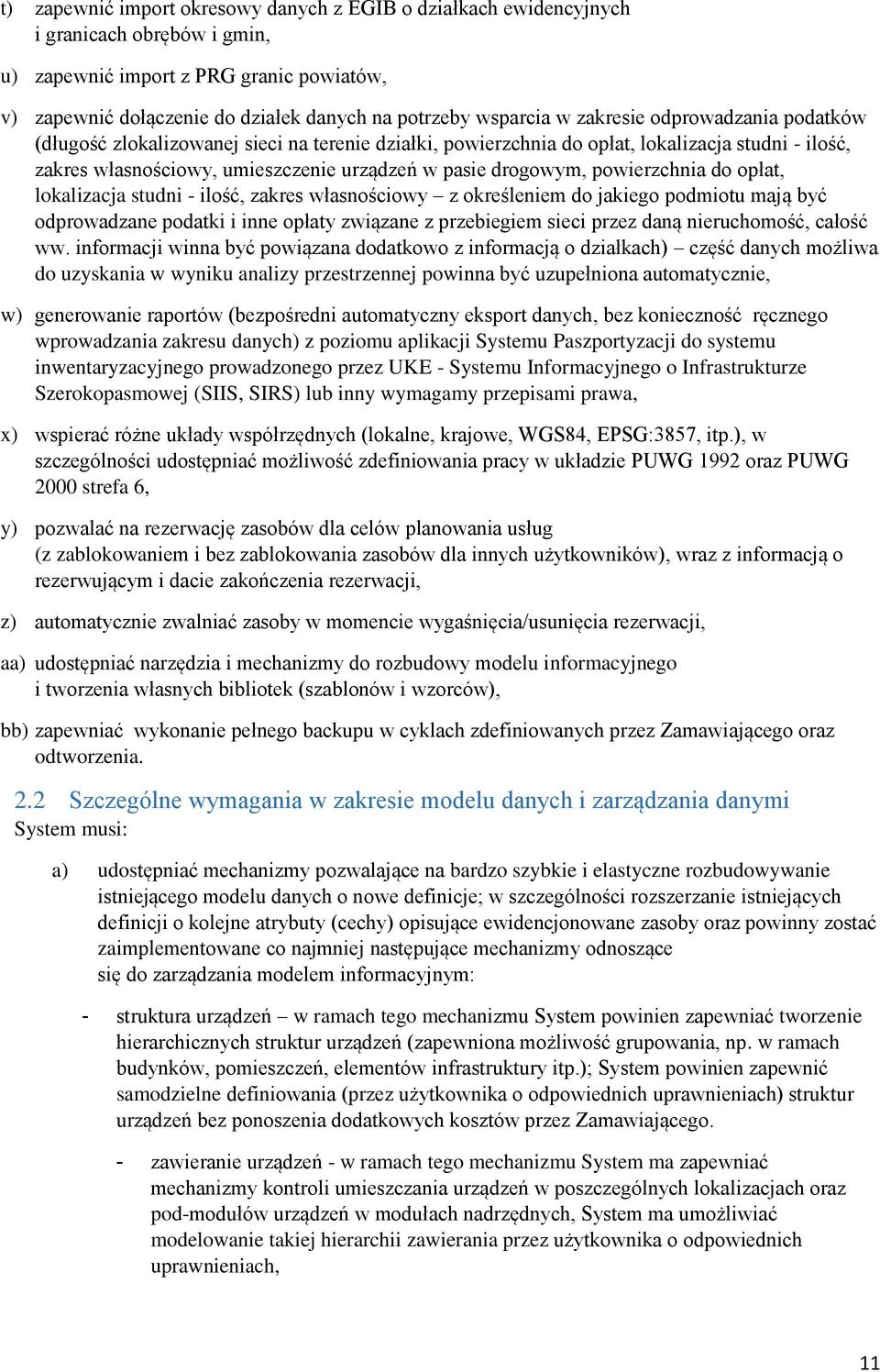 t) zapewnić import okresowy danych z EGIB o działkach ewidencyjnych i granicach obrębów i gmin,

u) zapewnić import z PRG granic powiatów,

v) zapewnić dołączenie do działek danych na potrzeby wsparcia w zakresie odprowadzania podatków (długość zlokalizowanej sieci na terenie działki, powierzchnia do opłat, lokalizacja studni - ilość, zakres własnościowy, umieszczenie urządzeń w pasie drogowym, powierzchnia do opłat, lokalizacja studni - ilość, zakres własnościowy – z określeniem do jakiego podmiotu mają być odprowadzane podatki i inne opłaty związane z przebiegiem sieci przez daną nieruchomość, całość ww. informacji winna być powiązana dodatkowo z informacją o działkach) – część danych możliwa do uzyskania w wyniku analizy przestrzennej powinna być uzupełniona automatycznie,

w) generowanie raportów (bezpośredni automatyczny eksport danych, bez konieczność ręcznego wprowadzania zakresu danych) z poziomu aplikacji Systemu Paszportyzacji do systemu inwentaryzacyjnego prowadzonego przez UKE - Systemu Informacyjnego o Infrastrukturze Szerokopasmowej (SIIS, SIRS) lub inny wymagamy przepisami prawa,

x) wspierać różne układy współrzędnych (lokalne, krajowe, WGS84, EPSG:3857, itp.), w szczególności udostępniać możliwość zdefiniowania pracy w układzie PUWG 1992 oraz PUWG 2000 strefa 6,

y) pozwalać na rezerwację zasobów dla celów planowania usług (z zablokowaniem i bez zablokowania zasobów dla innych użytkowników), wraz z informacją o rezerwującym i dacie zakończenia rezerwacji,

z) automatycznie zwalniać zasoby w momencie wygaśnięcia/usunięcia rezerwacji,

aa) udostępniać narzędzia i mechanizmy do rozbudowy modelu informacyjnego i tworzenia własnych bibliotek (szablonów i wzorców),

bb) zapewniać wykonanie pełnego backupu w cyklach zdefiniowanych przez Zamawiającego oraz odtworzenia.

2.2 Szczególne wymagania w zakresie modelu danych i zarządzania danymi
System musi:

a) udostępniać mechanizmy pozwalające na bardzo szybkie i elastyczne rozbudowywanie istniejącego modelu danych o nowe definicje; w szczególności rozszerzanie istniejących definicji o kolejne atrybuty (cechy) opisujące ewidencjonowane zasoby oraz powinny zostać zaimplementowane co najmniej następujące mechanizmy odnoszące się do zarządzania modelem informacyjnym:

- struktura urządzeń – w ramach tego mechanizmu System powinien zapewniać tworzenie hierarchicznych struktur urządzeń (zapewniona możliwość grupowania, np. w ramach budynków, pomieszczeń, elementów infrastruktury itp.); System powinien zapewnić samodzielne definiowania (przez użytkownika o odpowiednich uprawnieniach) struktur urządzeń bez ponoszenia dodatkowych kosztów przez Zamawiającego.

- zawieranie urządzeń - w ramach tego mechanizmu System ma zapewniać mechanizmy kontroli umieszczania urządzeń w poszczególnych lokalizacjach oraz pod-modułów urządzeń w modułach nadrzędnych, System ma umożliwiać modelowanie takiej hierarchii zawierania przez użytkownika o odpowiednich uprawnieniach,

11